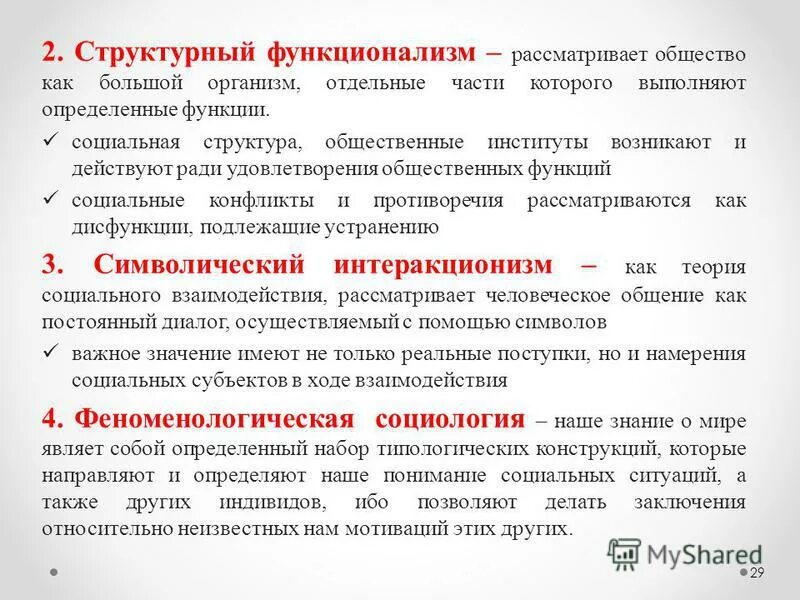 2. Структурный функционализм – рассматривает общество как большой организм, отдельные части которого выполняют определенные функции.

✓ социальная структура, общественные институты возникают и действуют ради удовлетворения общественных функций

✓ социальные конфликты и противоречия рассматриваются как дисфункции, подлежащие устранению

3. Символический интеракционизм – как теория социального взаимодействия, рассматривает человеческое общение как постоянный диалог, осуществляемый с помощью символов

✓ важное значение имеют не только реальные поступки, но и намерения социальных субъектов в ходе взаимодействия

4. Феноменологическая социология – наше знание о мире являет собой определенный набор типологических конструкций, которые направляют и определяют наше понимание социальных ситуаций, а также других индивидов, ибо позволяют делать заключения относительно неизвестных нам мотиваций этих других.

MyShared

29